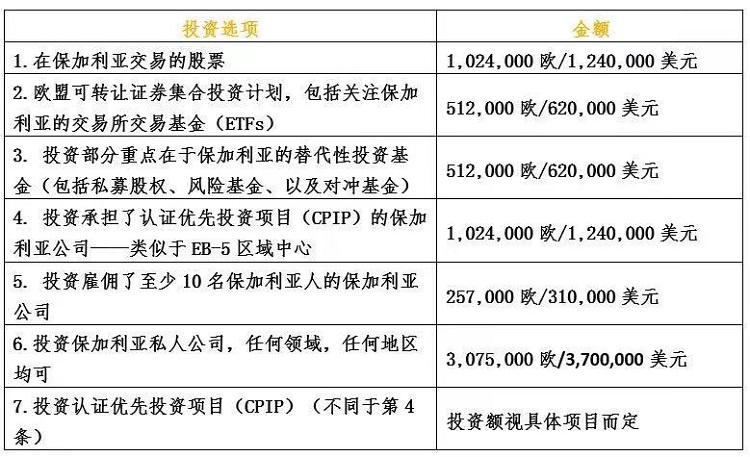 | 投资选项 | 金额 |
|---|---|
| 1. 在保加利亚交易的股票 | 1,024,000 欧/1,240,000 美元 |
| 2. 欧盟可转让证券集合投资计划，包括关注保加利亚的交易所交易基金（ETFs） | 512,000 欧/620,000 美元 |
| 3. 投资部分重点在于保加利亚的替代性投资基金（包括私募股权、风险基金、以及对冲基金） | 512,000 欧/620,000 美元 |
| 4. 投资承担了认证优先投资项目（CPIP）的保加利亚公司——类似于 EB-5 区域中心 | 1,024,000 欧/1,240,000 美元 |
| 5. 投资雇佣了至少 10 名保加利亚人的保加利亚公司 | 257,000 欧/310,000 美元 |
| 6. 投资保加利亚私人公司，任何领域，任何地区均可 | 3,075,000 欧/3,700,000 美元 |
| 7. 投资认证优先投资项目（CPIP）（不同于第 4 条） | 投资额视具体项目而定 |